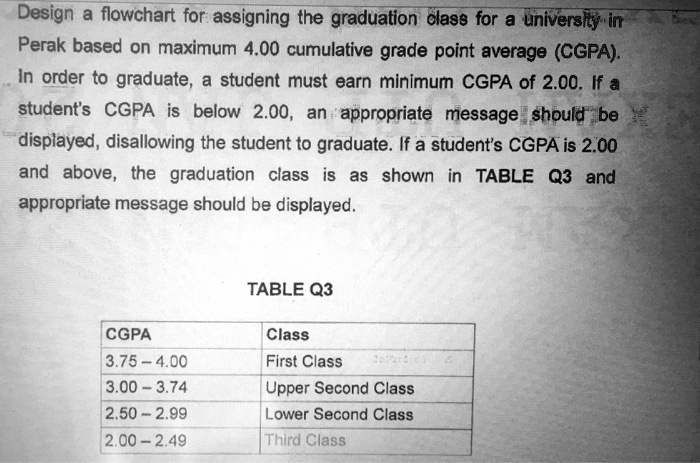 Design a flowchart for assigning the graduation class for a university in Perak based on maximum 4.00 cumulative grade point average (CGPA). In order to graduate, a student must earn minimum CGPA of 2.00. If a student's CGPA is below 2.00, an appropriate message should be displayed, disallowing the student to graduate. If a student's CGPA is 2.00 and above, the graduation class is as shown in TABLE Q3 and appropriate message should be displayed.

TABLE Q3

| CGPA | Class |
|---|---|
| 3.75 – 4.00 | First Class |
| 3.00 – 3.74 | Upper Second Class |
| 2.50 – 2.99 | Lower Second Class |
| 2.00 – 2.49 | Third Class |